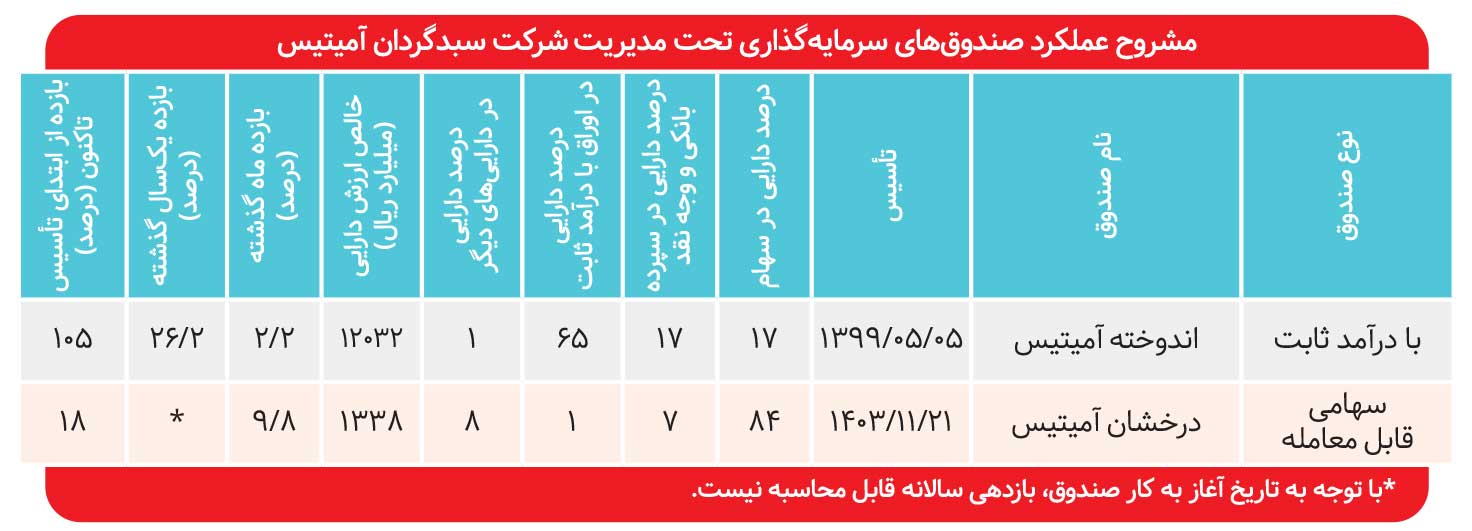 مشروح عملکرد صندوق‌های سرمایه‌گذاری تحت مدیریت شرکت سبدگردان آمیتیس

| نوع صندوق | نام صندوق | تأسیس | درصد دارایی در سهام | درصد دارایی در سپرده بانکی و وجه نقد | درصد دارایی در اوراق با درآمد ثابت | درصد دارایی در دارایی‌های دیگر | خالص ارزش دارایی (میلیارد ریال) | بازده ماه گذشته (درصد) | بازده یکسال گذشته (درصد) | بازده از ابتدای تأسیس تاکنون (درصد) |
|---|---|---|---|---|---|---|---|---|---|---|
| با درآمد ثابت | اندوخته آمیتیس | ۱۳۹۹/۰۵/۰۵ | ۱۷ | ۱۷ | ۶۵ | ۱ | ۱۲۰۳۲ | ۲/۲ | ۲۶/۲ | ۱۰۵ |
| سهامی قابل معامله | درخشان آمیتیس | ۱۴۰۳/۱۱/۲۱ | ۸۴ | ۷ | ۱ | ۸ | ۱۳۳۸ | ۹/۸ | * | ۱۸ |

*با توجه به تاریخ آغاز به کار صندوق، بازدهی سالانه قابل محاسبه نیست.